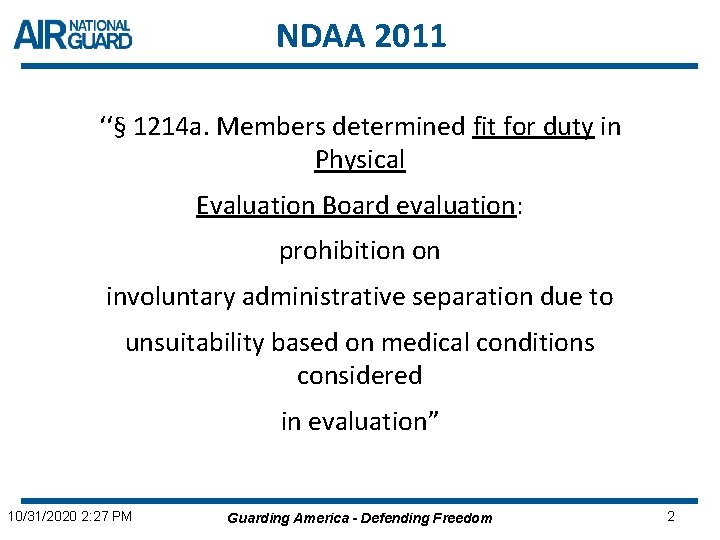 AIR NATIONAL GUARD

NDAA 2011

‘‘§ 1214a. Members determined fit for duty in Physical

Evaluation Board evaluation:

prohibition on

involuntary administrative separation due to

unsuitability based on medical conditions considered

in evaluation”

10/31/2020 2:27 PM

Guarding America - Defending Freedom

2